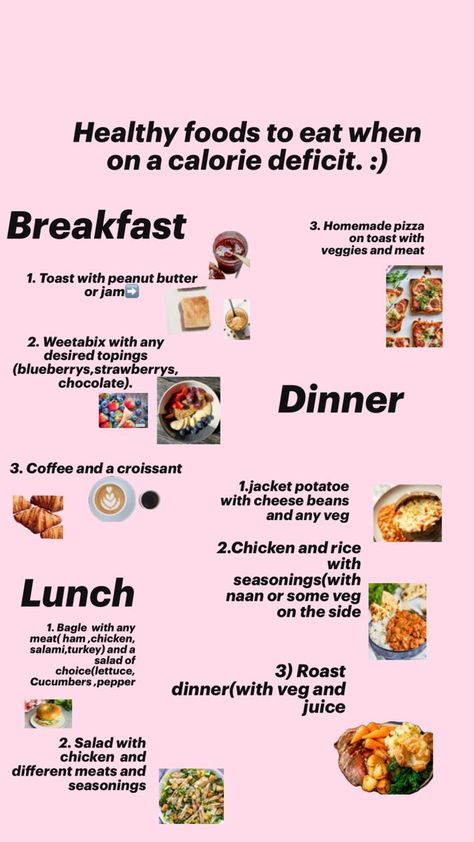 Healthy foods to eat when on a calorie deficit. :)

Breakfast

1. Toast with peanut butter or jam➡️

2. Weetabix with any desired topings (blueberrys,strawberrys, chocolate).

3. Coffee and a croissant

Lunch

1. Bagle with any meat( ham ,chicken, salami,turkey) and a salad of choice(lettuce, Cucumbers ,pepper

2. Salad with chicken and different meats and seasonings

3. Homemade pizza on toast with veggies and meat

Dinner

1.jacket potatoe with cheese beans and any veg

2.Chicken and rice with seasonings(with naan or some veg on the side

3) Roast dinner(with veg and juice